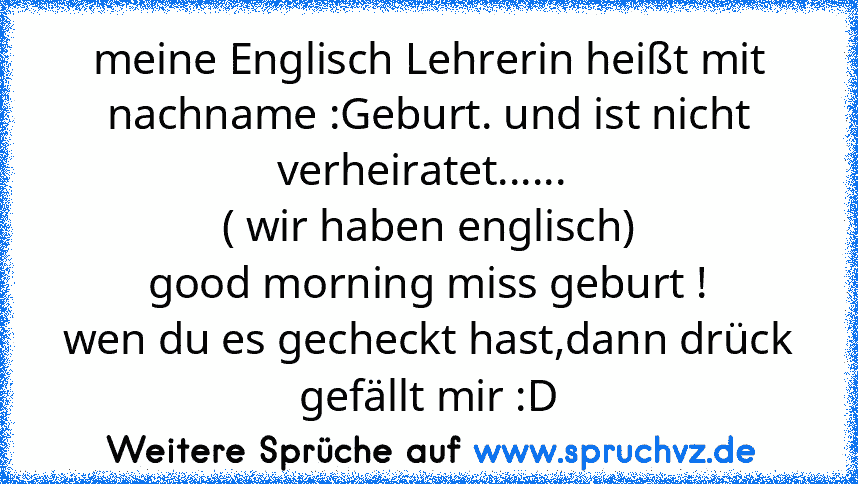 meine Englisch Lehrerin heißt mit nachname :Geburt. und ist nicht verheiratet......
( wir haben englisch)
good morning miss geburt !
wen du es gecheckt hast,dann drück gefällt mir :D

Weitere Sprüche auf www.spruchvz.de